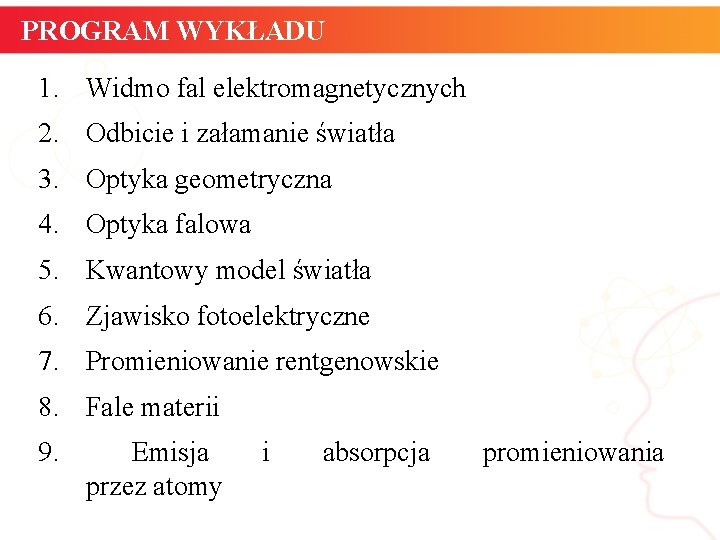 PROGRAM WYKŁADU

1. Widmo fal elektromagnetycznych
2. Odbicie i załamanie światła
3. Optyka geometryczna
4. Optyka falowa
5. Kwantowy model światła
6. Zjawisko fotoelektryczne
7. Promieniowanie rentgenowskie
8. Fale materii
9. Emisja i absorpcja promieniowania przez atomy